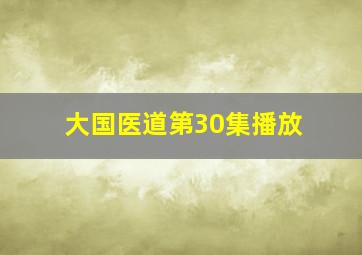 大国医道第30集播放